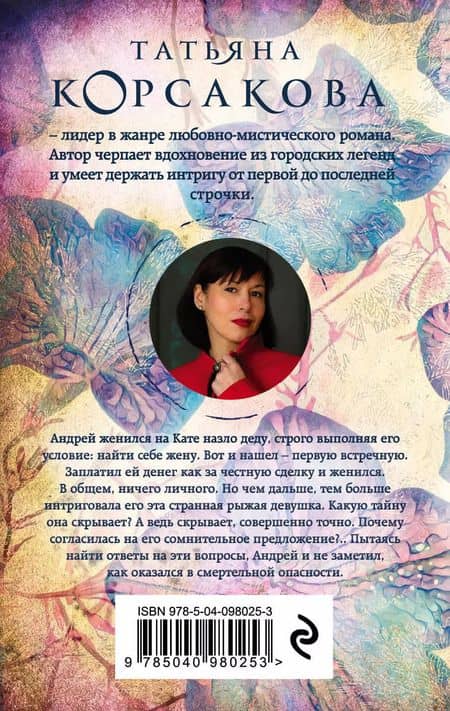 ТАТЬЯНА
КОРСАКОВА

– лидер в жанре любовно-мистического романа. Автор черпает вдохновение из городских легенд и умеет держать интригу от первой до последней строчки.

Андрей женился на Кате назло деду, строго выполняя его условие: найти себе жену. Вот и нашел – первую встречную. Заплатил ей денег как за честную сделку и женился. В общем, ничего личного. Но чем дальше, тем больше интриговала его эта странная рыжая девушка. Какую тайну она скрывает? А ведь скрывает, совершенно точно. Почему согласилась на его сомнительное предложение?.. Пытаясь найти ответы на эти вопросы, Андрей и не заметил, как оказался в смертельной опасности.

ISBN 978-5-04-098025-3

9 785040 980253 >